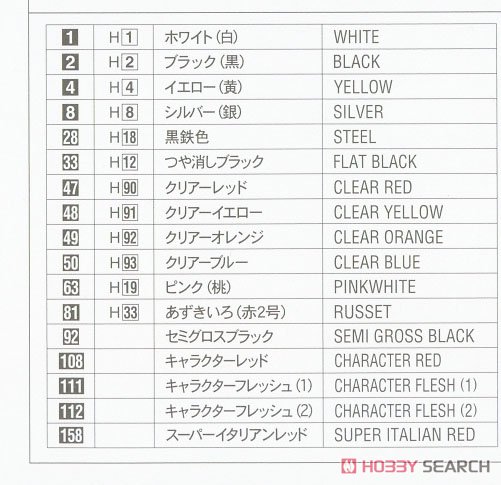 | 1 | H1 | ホワイト（白） | WHITE |
|---|---|---|---|
| 2 | H2 | ブラック（黒） | BLACK |
| 4 | H4 | イエロー（黄） | YELLOW |
| 8 | H8 | シルバー（銀） | SILVER |
| 28 | H18 | 黒鉄色 | STEEL |
| 33 | H12 | つや消しブラック | FLAT BLACK |
| 47 | H90 | クリアーレッド | CLEAR RED |
| 48 | H91 | クリアーイエロー | CLEAR YELLOW |
| 49 | H92 | クリアーオレンジ | CLEAR ORANGE |
| 50 | H93 | クリアーブルー | CLEAR BLUE |
| 63 | H19 | ピンク（桃） | PINKWHITE |
| 81 | H33 | あずきいろ（赤2号） | RUSSET |
| 92 | | セミグロスブラック | SEMI GROSS BLACK |
| 108 | | キャラクターレッド | CHARACTER RED |
| 111 | | キャラクターフレッシュ（1） | CHARACTER FLESH (1) |
| 112 | | キャラクターフレッシュ（2） | CHARACTER FLESH (2) |
| 158 | | スーパーイタリアンレッド | SUPER ITALIAN RED |

HOBBY SEARCH